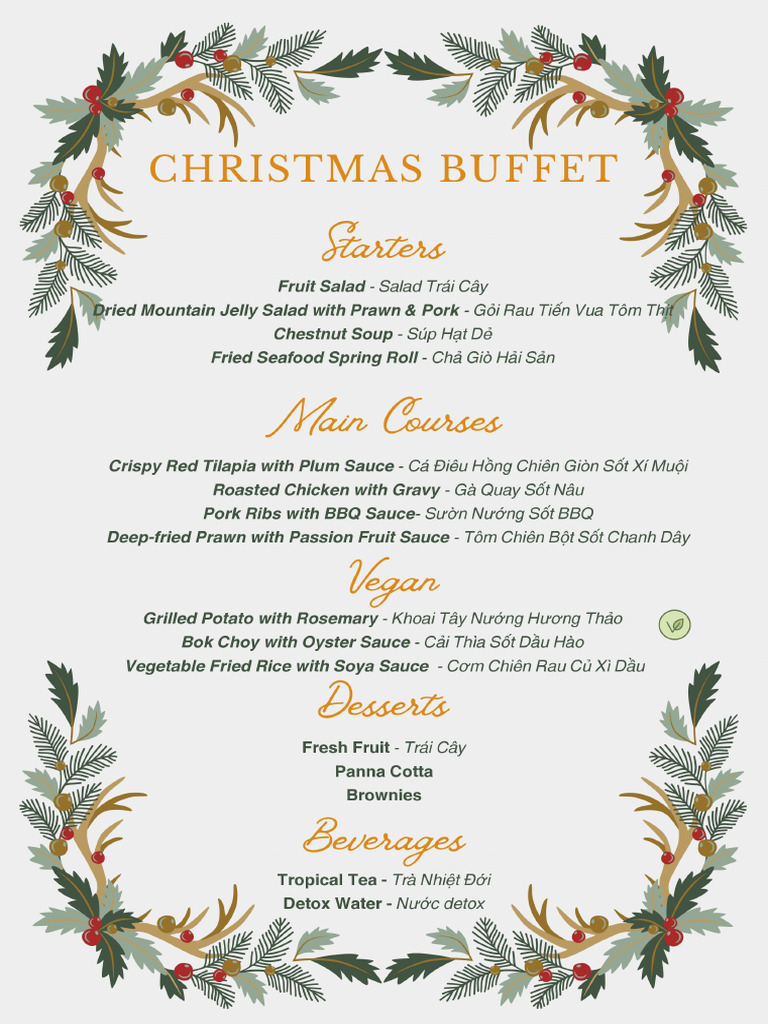 CHRISTMAS BUFFET

Starters

Fruit Salad - Salad Trái Cây
Dried Mountain Jelly Salad with Prawn & Pork - Gỏi Rau Tiến Vua Tôm Thịt
Chestnut Soup - Súp Hạt Dẻ
Fried Seafood Spring Roll - Chả Giò Hải Sản

Main Courses

Crispy Red Tilapia with Plum Sauce - Cá Điêu Hồng Chiên Giòn Sốt Xí Muội
Roasted Chicken with Gravy - Gà Quay Sốt Nâu
Pork Ribs with BBQ Sauce- Sườn Nướng Sốt BBQ
Deep-fried Prawn with Passion Fruit Sauce - Tôm Chiên Bột Sốt Chanh Dây

Vegan

Grilled Potato with Rosemary - Khoai Tây Nướng Hương Thảo
Bok Choy with Oyster Sauce - Cải Thìa Sốt Dầu Hào
Vegetable Fried Rice with Soya Sauce - Cơm Chiên Rau Củ Xì Dầu

Desserts

Fresh Fruit - Trái Cây
Panna Cotta
Brownies

Beverages

Tropical Tea - Trà Nhiệt Đới
Detox Water - Nước detox